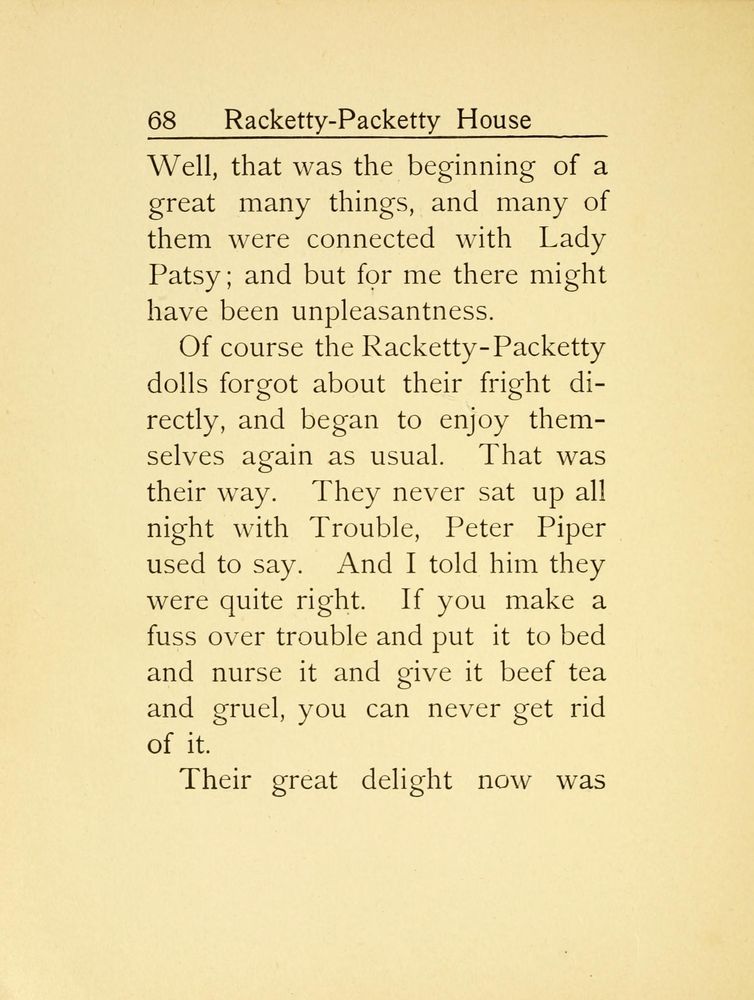 68 Racketty-Packetty House

Well, that was the beginning of a great many things, and many of them were connected with Lady Patsy; and but for me there might have been unpleasantness.

Of course the Racketty-Packetty dolls forgot about their fright directly, and began to enjoy themselves again as usual. That was their way. They never sat up all night with Trouble, Peter Piper used to say. And I told him they were quite right. If you make a fuss over trouble and put it to bed and nurse it and give it beef tea and gruel, you can never get rid of it.

Their great delight now was